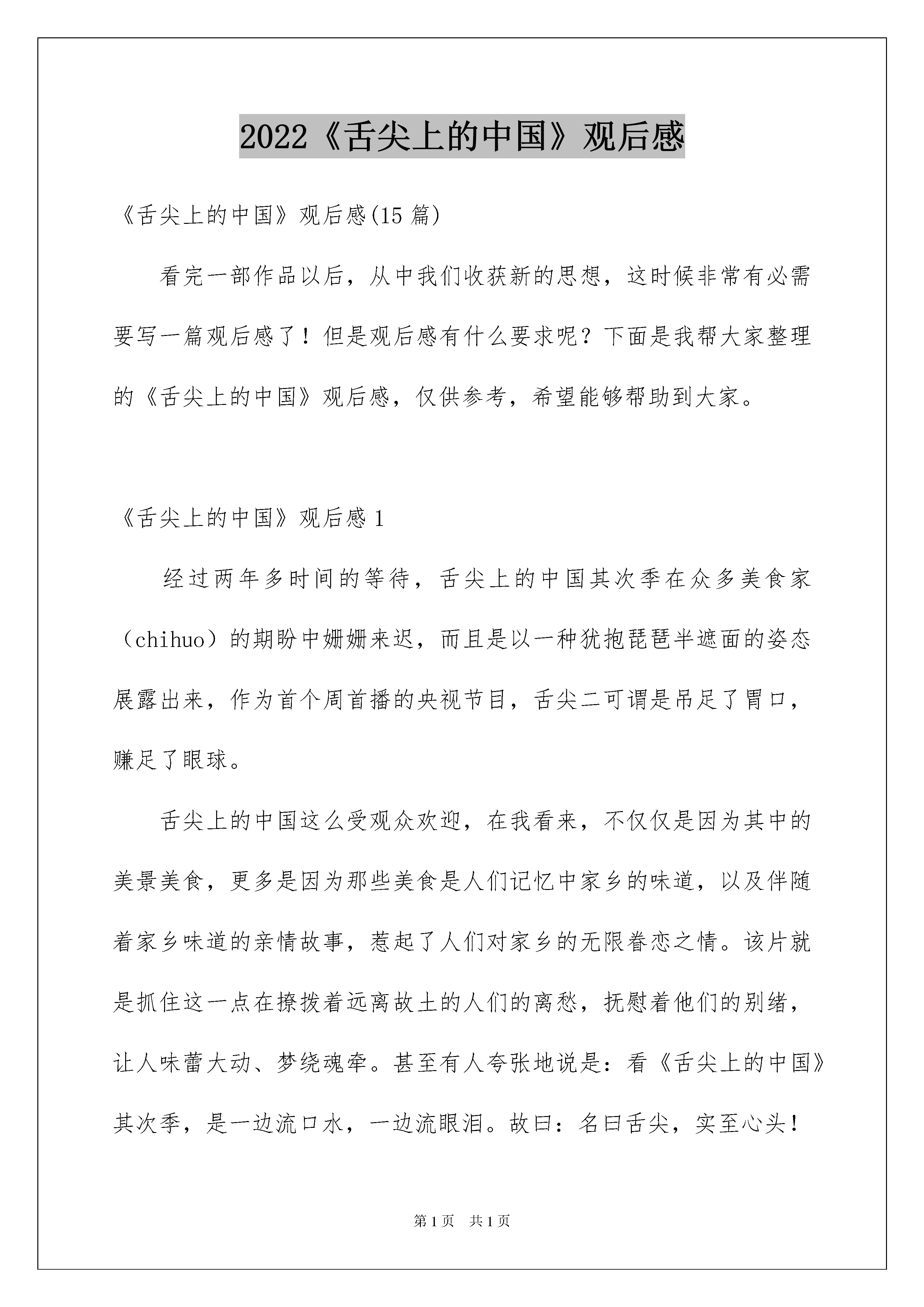 2022《舌尖上的中国》观后感

《舌尖上的中国》观后感(15 篇)

看完一部作品以后，从中我们收获新的思想，这时候非常有必需要写一篇观后感了！但是观后感有什么要求呢？下面是我帮大家整理的《舌尖上的中国》观后感，仅供参考，希望能够帮助到大家。

《舌尖上的中国》观后感 1

经过两年多时间的等待，舌尖上的中国其次季在众多美食家（chihuo）的期盼中姗姗来迟，而且是以一种犹抱琵琶半遮面的姿态展露出来，作为首个周首播的央视节目，舌尖二可谓是吊足了胃口，赚足了眼球。

舌尖上的中国这么受观众欢迎，在我看来，不仅仅是因为其中的美景美食，更多是因为那些美食是人们记忆中家乡的味道，以及伴随着家乡味道的亲情故事，惹起了人们对家乡的无限眷恋之情。该片就是抓住这一点在撩拨着远离故土的人们的离愁，抚慰着他们的别绪，让人味蕾大动、梦绕魂牵。甚至有人夸张地说是：看《舌尖上的中国》其次季，是一边流口水，一边流眼泪。故曰：名曰舌尖，实至心头！

第 1 页　共 1 页